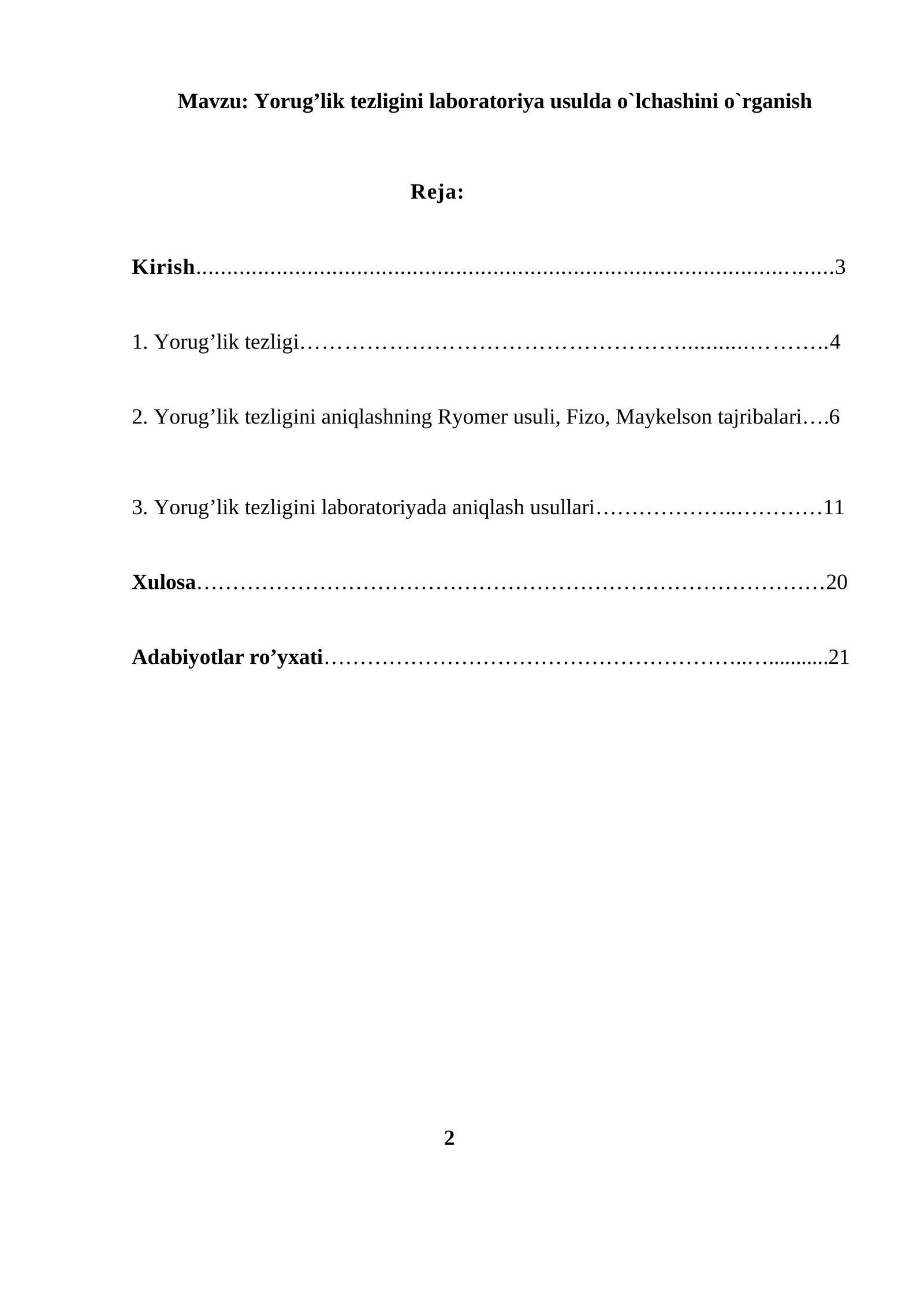 Mavzu: Yorug'lik tezligini laboratoriya usulda o`lchashini o`rganish

Reja:

Kirish 3

1. Yorug'lik tezligi 4

2. Yorug'lik tezligini aniqlashning Ryomer usuli, Fizo, Maykelson tajribalari 6

3. Yorug'lik tezligini laboratoriyada aniqlash usullari 11

Xulosa 20

Adabiyotlar ro'yxati 21

2